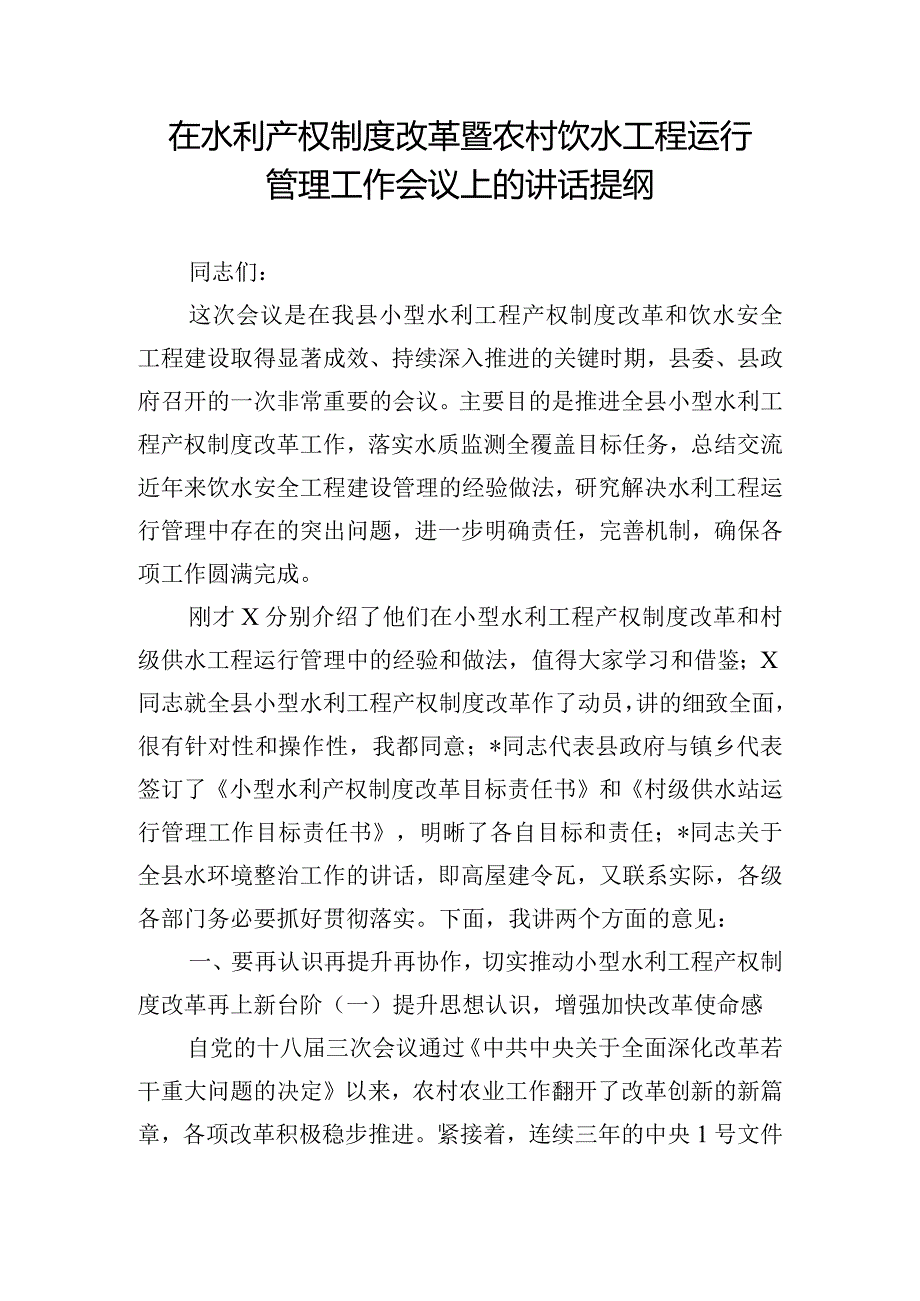 在水利产权制度改革暨农村饮水工程运行管理工作会议上的讲话提纲

同志们：

这次会议是在我县小型水利工程产权制度改革和饮水安全工程建设取得显著成效、持续深入推进的关键时期，县委、县政府召开的一次非常重要的会议。主要目的是推进全县小型水利工程产权制度改革工作，落实水质监测全覆盖目标任务，总结交流近年来饮水安全工程建设管理的经验做法，研究解决水利工程运行管理中存在的突出问题，进一步明确责任，完善机制，确保各项工作圆满完成。

刚才X分别介绍了他们在小型水利工程产权制度改革和村级供水工程运行管理中的经验和做法，值得大家学习和借鉴；X同志就全县小型水利工程产权制度改革作了动员，讲的细致全面，很有针对性和操作性，我都同意；*同志代表县政府与镇乡代表签订了《小型水利产权制度改革目标责任书》和《村级供水站运行管理工作目标责任书》，明晰了各自目标和责任；*同志关于全县水环境整治工作的讲话，即高屋建令瓦，又联系实际，各级各部门务必要抓好贯彻落实。下面，我讲两个方面的意见：

一、要再认识再提升再协作，切实推动小型水利工程产权制度改革再上新台阶（一）提升思想认识，增强加快改革使命感

自党的十八届三次会议通过《中共中央关于全面深化改革若干重大问题的决定》以来，农村农业工作翻开了改革创新的新篇章，各项改革积极稳步推进。紧接着，连续三年的中央1号文件